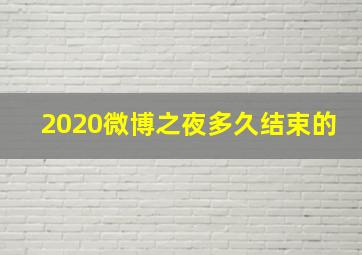 2020微博之夜多久结束的